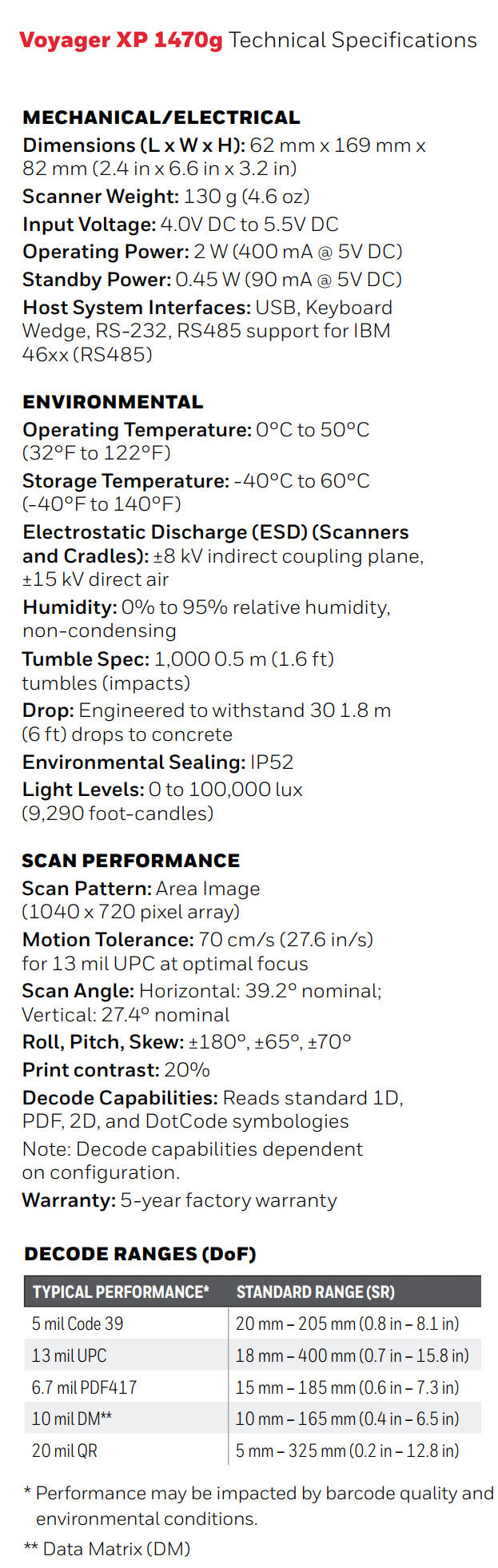 Voyager XP 1470g Technical Specifications

MECHANICAL/ELECTRICAL
Dimensions (L x W x H): 62 mm x 169 mm x 82 mm (2.4 in x 6.6 in x 3.2 in)
Scanner Weight: 130 g (4.6 oz)
Input Voltage: 4.0V DC to 5.5V DC
Operating Power: 2 W (400 mA @ 5V DC)
Standby Power: 0.45 W (90 mA @ 5V DC)
Host System Interfaces: USB, Keyboard Wedge, RS-232, RS485 support for IBM 46xx (RS485)

ENVIRONMENTAL
Operating Temperature: 0°C to 50°C (32°F to 122°F)
Storage Temperature: -40°C to 60°C (-40°F to 140°F)
Electrostatic Discharge (ESD) (Scanners and Cradles): ±8 kV indirect coupling plane, ±15 kV direct air
Humidity: 0% to 95% relative humidity, non-condensing
Tumble Spec: 1,000 0.5 m (1.6 ft) tumbles (impacts)
Drop: Engineered to withstand 30 1.8 m (6 ft) drops to concrete
Environmental Sealing: IP52
Light Levels: 0 to 100,000 lux (9,290 foot-candles)

SCAN PERFORMANCE
Scan Pattern: Area Image (1040 x 720 pixel array)
Motion Tolerance: 70 cm/s (27.6 in/s) for 13 mil UPC at optimal focus
Scan Angle: Horizontal: 39.2° nominal; Vertical: 27.4° nominal
Roll, Pitch, Skew: ±180°, ±65°, ±70°
Print contrast: 20%
Decode Capabilities: Reads standard 1D, PDF, 2D, and DotCode symbologies
Note: Decode capabilities dependent on configuration.
Warranty: 5-year factory warranty

DECODE RANGES (DoF)
| TYPICAL PERFORMANCE* | STANDARD RANGE (SR) |
|---|---|
| 5 mil Code 39 | 20 mm – 205 mm (0.8 in – 8.1 in) |
| 13 mil UPC | 18 mm – 400 mm (0.7 in – 15.8 in) |
| 6.7 mil PDF417 | 15 mm – 185 mm (0.6 in – 7.3 in) |
| 10 mil DM** | 10 mm – 165 mm (0.4 in – 6.5 in) |
| 20 mil QR | 5 mm – 325 mm (0.2 in – 12.8 in) |

* Performance may be impacted by barcode quality and environmental conditions.
** Data Matrix (DM)